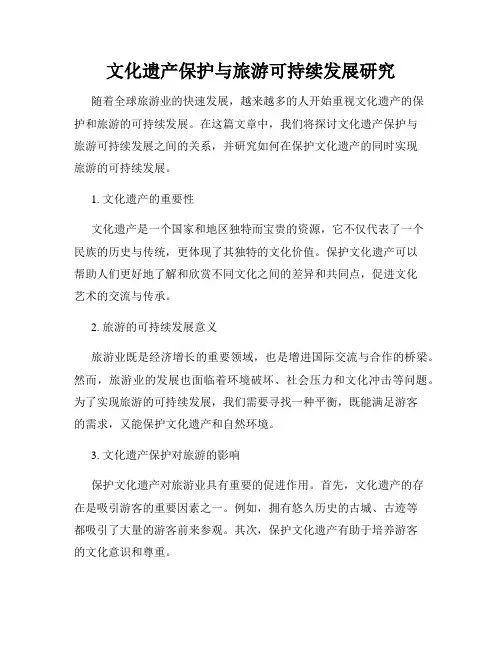 文化遗产保护与旅游可持续发展研究

随着全球旅游业的快速发展，越来越多的人开始重视文化遗产的保护和旅游的可持续发展。在这篇文章中，我们将探讨文化遗产保护与旅游可持续发展之间的关系，并研究如何在保护文化遗产的同时实现旅游的可持续发展。

1. 文化遗产的重要性

文化遗产是一个国家和地区独特而宝贵的资源，它不仅代表了一个民族的历史与传统，更体现了其独特的文化价值。保护文化遗产可以帮助人们更好地了解和欣赏不同文化之间的差异和共同点，促进文化艺术的交流与传承。

2. 旅游的可持续发展意义

旅游业既是经济增长的重要领域，也是增进国际交流与合作的桥梁。然而，旅游业的发展也面临着环境破坏、社会压力和文化冲击等问题。为了实现旅游的可持续发展，我们需要寻找一种平衡，既能满足游客的需求，又能保护文化遗产和自然环境。

3. 文化遗产保护对旅游的影响

保护文化遗产对旅游业具有重要的促进作用。首先，文化遗产的存在是吸引游客的重要因素之一。例如，拥有悠久历史的古城、古迹等都吸引了大量的游客前来参观。其次，保护文化遗产有助于培养游客的文化意识和尊重。